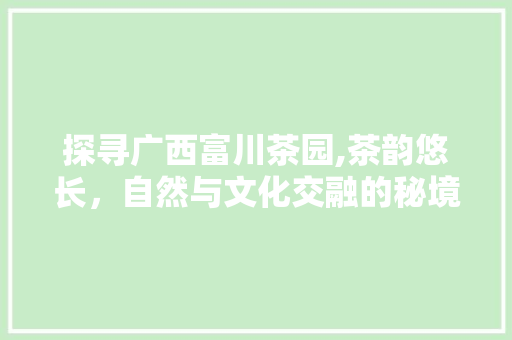 探寻广西富川茶园,茶韵悠长，自然与文化交融的秘境